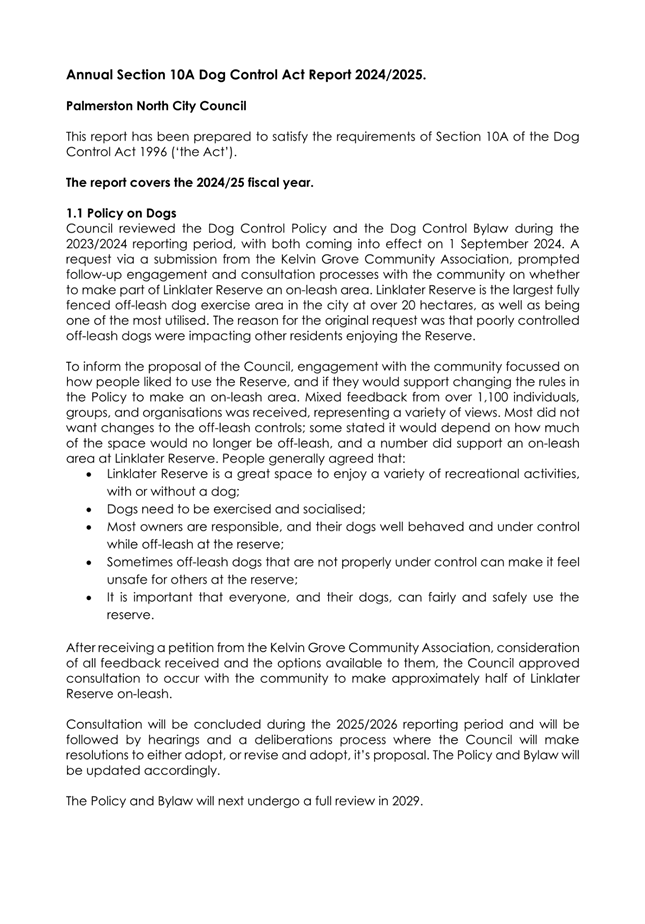 Annual Section 10A Dog Control Act Report 2024/2025.

Palmerston North City Council

This report has been prepared to satisfy the requirements of Section 10A of the Dog Control Act 1996 ('the Act').

The report covers the 2024/25 fiscal year.

1.1 Policy on Dogs
Council reviewed the Dog Control Policy and the Dog Control Bylaw during the 2023/2024 reporting period, with both coming into effect on 1 September 2024. A request via a submission from the Kelvin Grove Community Association, prompted follow-up engagement and consultation processes with the community on whether to make part of Linklater Reserve an on-leash area. Linklater Reserve is the largest fully fenced off-leash dog exercise area in the city at over 20 hectares, as well as being one of the most utilised. The reason for the original request was that poorly controlled off-leash dogs were impacting other residents enjoying the Reserve.

To inform the proposal of the Council, engagement with the community focussed on how people liked to use the Reserve, and if they would support changing the rules in the Policy to make an on-leash area. Mixed feedback from over 1,100 individuals, groups, and organisations was received, representing a variety of views. Most did not want changes to the off-leash controls; some stated it would depend on how much of the space would no longer be off-leash, and a number did support an on-leash area at Linklater Reserve. People generally agreed that:
• Linklater Reserve is a great space to enjoy a variety of recreational activities, with or without a dog;
• Dogs need to be exercised and socialised;
• Most owners are responsible, and their dogs well behaved and under control while off-leash at the reserve;
• Sometimes off-leash dogs that are not properly under control can make it feel unsafe for others at the reserve;
• It is important that everyone, and their dogs, can fairly and safely use the reserve.

After receiving a petition from the Kelvin Grove Community Association, consideration of all feedback received and the options available to them, the Council approved consultation to occur with the community to make approximately half of Linklater Reserve on-leash.

Consultation will be concluded during the 2025/2026 reporting period and will be followed by hearings and a deliberations process where the Council will make resolutions to either adopt, or revise and adopt, it's proposal. The Policy and Bylaw will be updated accordingly.

The Policy and Bylaw will next undergo a full review in 2029.